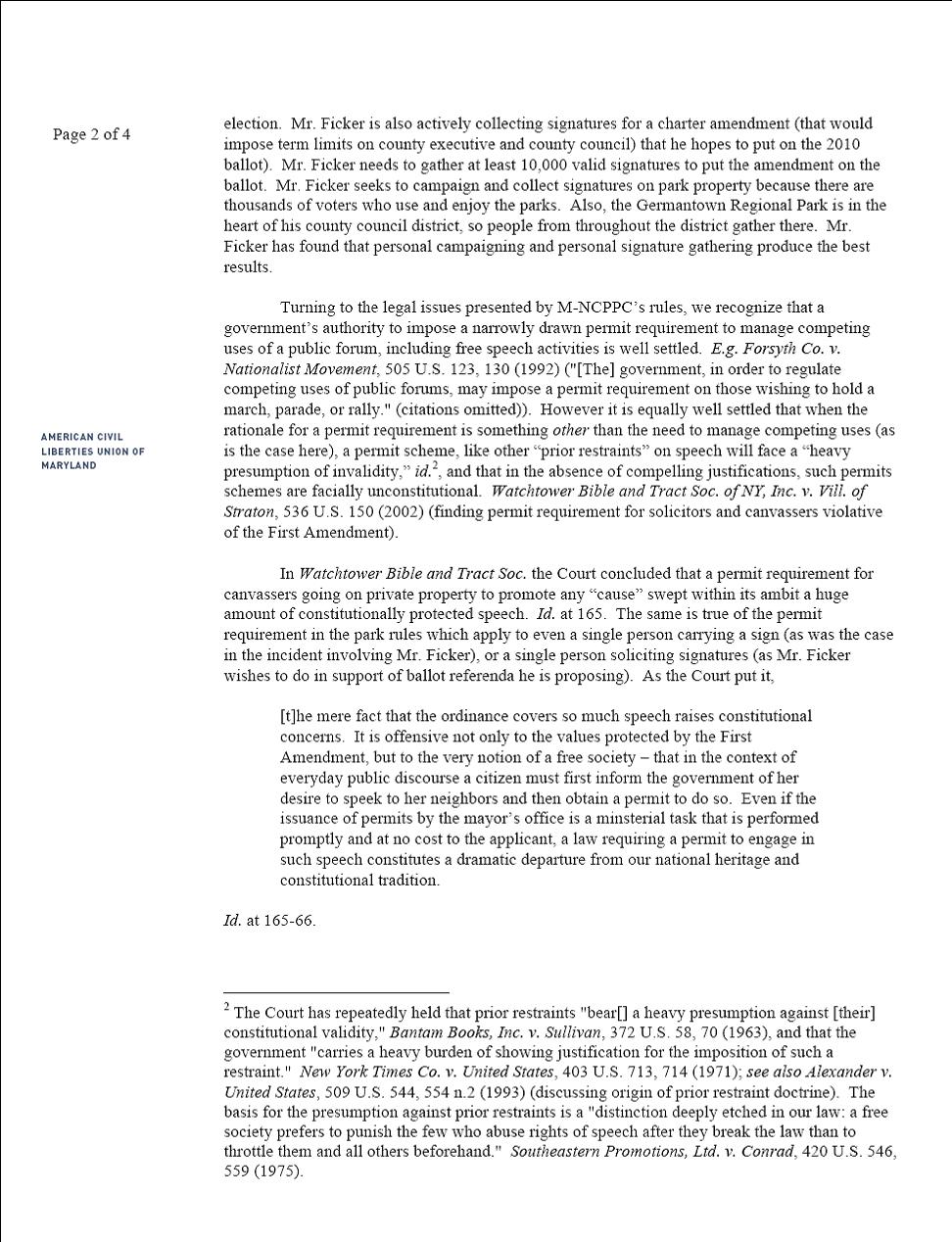 Page 2 of 4

AMERICAN CIVIL LIBERTIES UNION OF MARYLAND

election. Mr. Ficker is also actively collecting signatures for a charter amendment (that would impose term limits on county executive and county council) that he hopes to put on the 2010 ballot). Mr. Ficker needs to gather at least 10,000 valid signatures to put the amendment on the ballot. Mr. Ficker seeks to campaign and collect signatures on park property because there are thousands of voters who use and enjoy the parks. Also, the Germantown Regional Park is in the heart of his county council district, so people from throughout the district gather there. Mr. Ficker has found that personal campaigning and personal signature gathering produce the best results.

Turning to the legal issues presented by M-NCPPC's rules, we recognize that a government's authority to impose a narrowly drawn permit requirement to manage competing uses of a public forum, including free speech activities is well settled. E.g. Forsyth Co. v. Nationalist Movement, 505 U.S. 123, 130 (1992) ("[The] government, in order to regulate competing uses of public forums, may impose a permit requirement on those wishing to hold a march, parade, or rally." (citations omitted)). However it is equally well settled that when the rationale for a permit requirement is something other than the need to manage competing uses (as is the case here), a permit scheme, like other "prior restraints" on speech will face a "heavy presumption of invalidity," id.$^2$, and that in the absence of compelling justifications, such permits schemes are facially unconstitutional. Watchtower Bible and Tract Soc. of NY, Inc. v. Vill. of Straton, 536 U.S. 150 (2002) (finding permit requirement for solicitors and canvassers violative of the First Amendment).

In Watchtower Bible and Tract Soc. the Court concluded that a permit requirement for canvassers going on private property to promote any "cause" swept within its ambit a huge amount of constitutionally protected speech. Id. at 165. The same is true of the permit requirement in the park rules which apply to even a single person carrying a sign (as was the case in the incident involving Mr. Ficker), or a single person soliciting signatures (as Mr. Ficker wishes to do in support of ballot referenda he is proposing). As the Court put it,

[t]he mere fact that the ordinance covers so much speech raises constitutional concerns. It is offensive not only to the values protected by the First Amendment, but to the very notion of a free society – that in the context of everyday public discourse a citizen must first inform the government of her desire to speek to her neighbors and then obtain a permit to do so. Even if the issuance of permits by the mayor's office is a minsterial task that is performed promptly and at no cost to the applicant, a law requiring a permit to engage in such speech constitutes a dramatic departure from our national heritage and constitutional tradition.

Id. at 165-66.

$^2$ The Court has repeatedly held that prior restraints "bear[] a heavy presumption against [their] constitutional validity," Bantam Books, Inc. v. Sullivan, 372 U.S. 58, 70 (1963), and that the government "carries a heavy burden of showing justification for the imposition of such a restraint." New York Times Co. v. United States, 403 U.S. 713, 714 (1971); see also Alexander v. United States, 509 U.S. 544, 554 n.2 (1993) (discussing origin of prior restraint doctrine). The basis for the presumption against prior restraints is a "distinction deeply etched in our law: a free society prefers to punish the few who abuse rights of speech after they break the law than to throttle them and all others beforehand." Southeastern Promotions, Ltd. v. Conrad, 420 U.S. 546, 559 (1975).